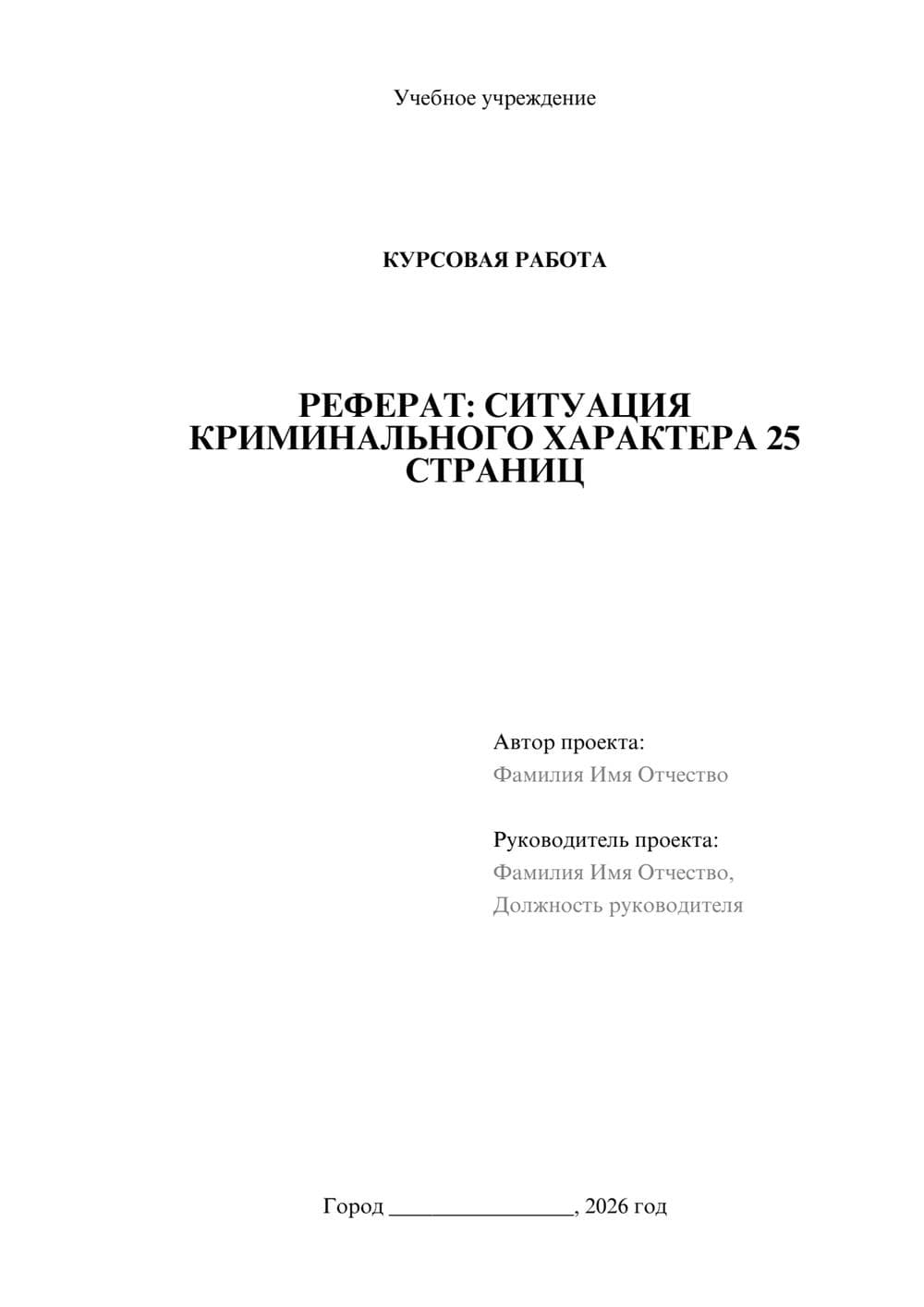 Учебное учреждение

КУРСОВАЯ РАБОТА

РЕФЕРАТ: СИТУАЦИЯ КРИМИНАЛЬНОГО ХАРАКТЕРА 25 СТРАНИЦ

Автор проекта:
Фамилия Имя Отчество

Руководитель проекта:
Фамилия Имя Отчество,
Должность руководителя

Город ________________, 2026 год